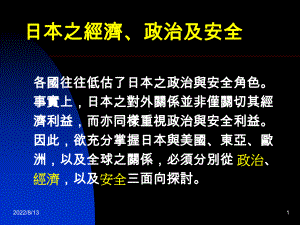 日本之經濟、政治及安全

各國往往低估了日本之政治與安全角色。事實上，日本之對外關係並非僅關切其經濟利益，而亦同樣重視政治與安全利益。因此，欲充分掌握日本與美國、東亞、歐洲，以及全球之關係，必須分別從 政治、經濟，以及安全三面向探討。

2022/8/13

1